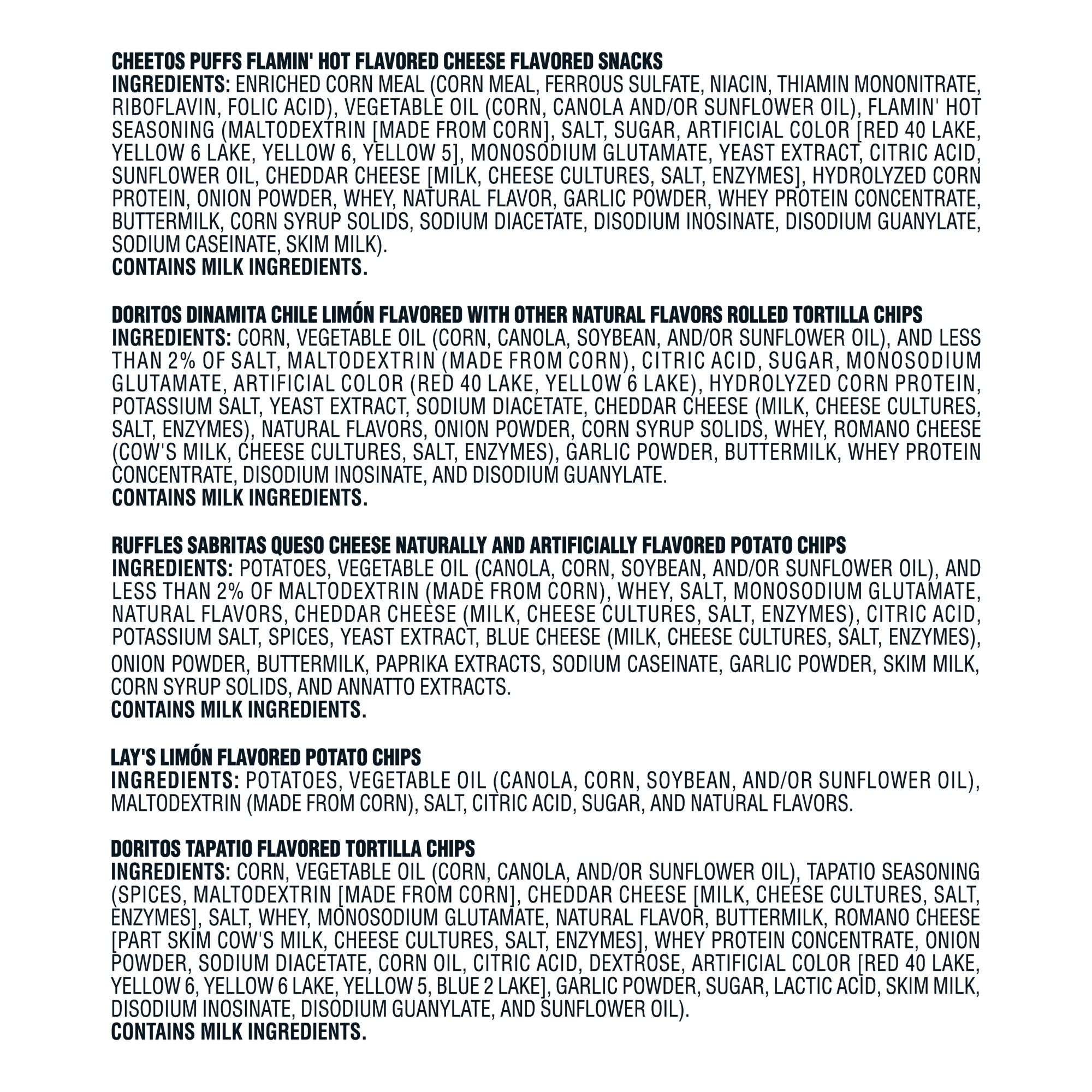 CHEETOS PUFFS FLAMIN' HOT FLAVORED CHEESE FLAVORED SNACKS
INGREDIENTS: ENRICHED CORN MEAL (CORN MEAL, FERROUS SULFATE, NIACIN, THIAMIN MONONITRATE, RIBOFLAVIN, FOLIC ACID), VEGETABLE OIL (CORN, CANOLA AND/OR SUNFLOWER OIL), FLAMIN' HOT SEASONING (MALTODEXTRIN [MADE FROM CORN], SALT, SUGAR, ARTIFICIAL COLOR [RED 40 LAKE, YELLOW 6 LAKE, YELLOW 6, YELLOW 5], MONOSODIUM GLUTAMATE, YEAST EXTRACT, CITRIC ACID, SUNFLOWER OIL, CHEDDAR CHEESE [MILK, CHEESE CULTURES, SALT, ENZYMES], HYDROLYZED CORN PROTEIN, ONION POWDER, WHEY, NATURAL FLAVOR, GARLIC POWDER, WHEY PROTEIN CONCENTRATE, BUTTERMILK, CORN SYRUP SOLIDS, SODIUM DIACETATE, DISODIUM INOSINATE, DISODIUM GUANYLATE, SODIUM CASEINATE, SKIM MILK).
CONTAINS MILK INGREDIENTS.

DORITOS DINAMITA CHILE LIMÓN FLAVORED WITH OTHER NATURAL FLAVORS ROLLED TORTILLA CHIPS
INGREDIENTS: CORN, VEGETABLE OIL (CORN, CANOLA, SOYBEAN, AND/OR SUNFLOWER OIL), AND LESS THAN 2% OF SALT, MALTODEXTRIN (MADE FROM CORN), CITRIC ACID, SUGAR, MONOSODIUM GLUTAMATE, ARTIFICIAL COLOR (RED 40 LAKE, YELLOW 6 LAKE), HYDROLYZED CORN PROTEIN, POTASSIUM SALT, YEAST EXTRACT, SODIUM DIACETATE, CHEDDAR CHEESE (MILK, CHEESE CULTURES, SALT, ENZYMES), NATURAL FLAVORS, ONION POWDER, CORN SYRUP SOLIDS, WHEY, ROMANO CHEESE (COW'S MILK, CHEESE CULTURES, SALT, ENZYMES), GARLIC POWDER, BUTTERMILK, WHEY PROTEIN CONCENTRATE, DISODIUM INOSINATE, AND DISODIUM GUANYLATE.
CONTAINS MILK INGREDIENTS.

RUFFLES SABRITAS QUESO CHEESE NATURALLY AND ARTIFICIALLY FLAVORED POTATO CHIPS
INGREDIENTS: POTATOES, VEGETABLE OIL (CANOLA, CORN, SOYBEAN, AND/OR SUNFLOWER OIL), AND LESS THAN 2% OF MALTODEXTRIN (MADE FROM CORN), WHEY, SALT, MONOSODIUM GLUTAMATE, NATURAL FLAVORS, CHEDDAR CHEESE (MILK, CHEESE CULTURES, SALT, ENZYMES), CITRIC ACID, POTASSIUM SALT, SPICES, YEAST EXTRACT, BLUE CHEESE (MILK, CHEESE CULTURES, SALT, ENZYMES), ONION POWDER, BUTTERMILK, PAPRIKA EXTRACTS, SODIUM CASEINATE, GARLIC POWDER, SKIM MILK, CORN SYRUP SOLIDS, AND ANNATTO EXTRACTS.
CONTAINS MILK INGREDIENTS.

LAY'S LIMÓN FLAVORED POTATO CHIPS
INGREDIENTS: POTATOES, VEGETABLE OIL (CANOLA, CORN, SOYBEAN, AND/OR SUNFLOWER OIL), MALTODEXTRIN (MADE FROM CORN), SALT, CITRIC ACID, SUGAR, AND NATURAL FLAVORS.

DORITOS TAPATIO FLAVORED TORTILLA CHIPS
INGREDIENTS: CORN, VEGETABLE OIL (CORN, CANOLA, AND/OR SUNFLOWER OIL), TAPATIO SEASONING (SPICES, MALTODEXTRIN [MADE FROM CORN], CHEDDAR CHEESE [MILK, CHEESE CULTURES, SALT, ENZYMES], SALT, WHEY, MONOSODIUM GLUTAMATE, NATURAL FLAVOR, BUTTERMILK, ROMANO CHEESE [PART SKIM COW'S MILK, CHEESE CULTURES, SALT, ENZYMES], WHEY PROTEIN CONCENTRATE, ONION POWDER, SODIUM DIACETATE, CORN OIL, CITRIC ACID, DEXTROSE, ARTIFICIAL COLOR [RED 40 LAKE, YELLOW 6, YELLOW 6 LAKE, YELLOW 5, BLUE 2 LAKE], GARLIC POWDER, SUGAR, LACTIC ACID, SKIM MILK, DISODIUM INOSINATE, DISODIUM GUANYLATE, AND SUNFLOWER OIL).
CONTAINS MILK INGREDIENTS.